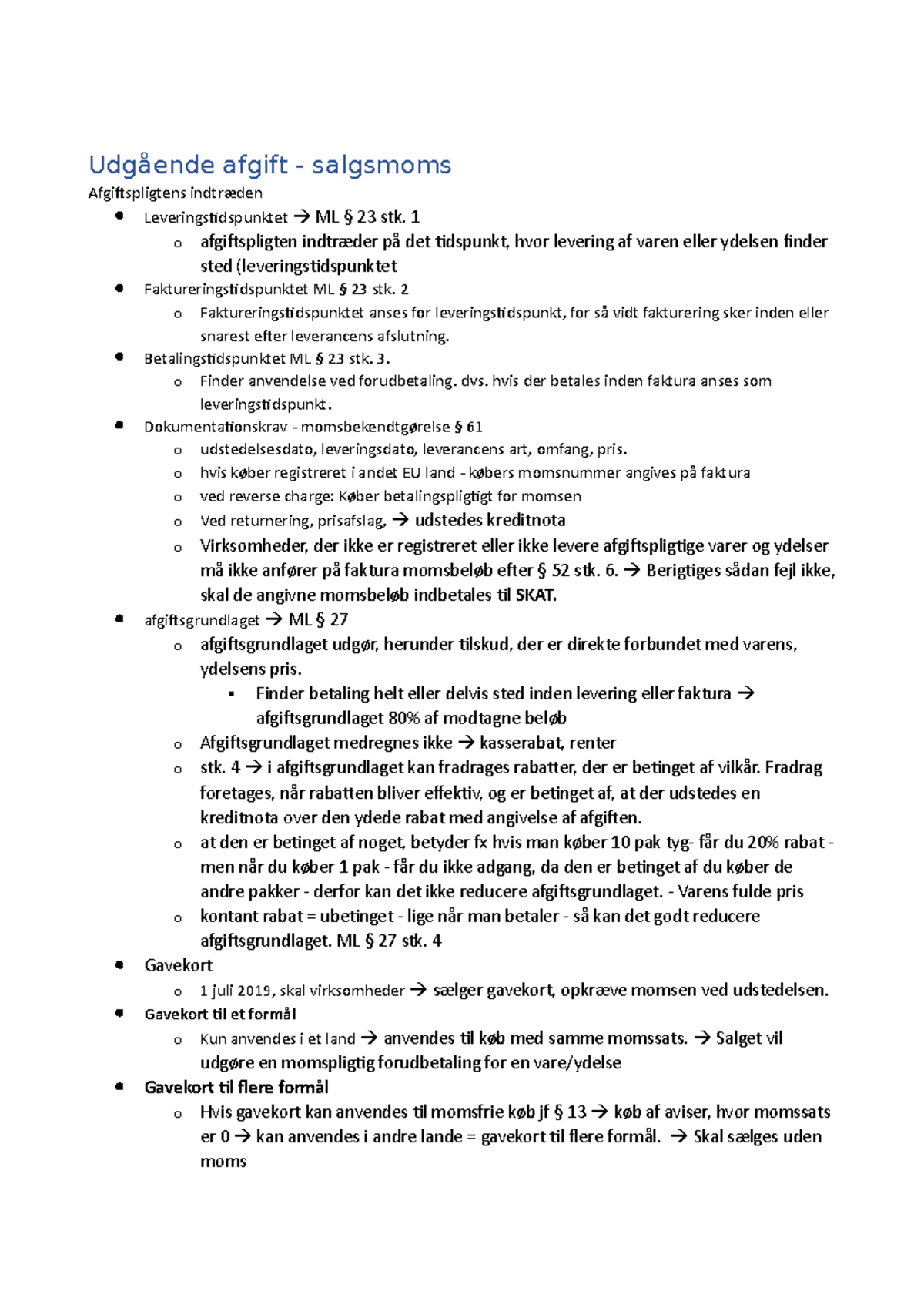 Udgående afgift - salgsmoms

Afgiftspligtens indtræden

- Leveringstidspunktet → ML § 23 stk. 1
  - afgiftspligten indtræder på det tidspunkt, hvor levering af varen eller ydelsen finder sted (leveringstidspunktet
- Faktureringstidspunktet ML § 23 stk. 2
  - Faktureringstidspunktet anses for leveringstidspunkt, for så vidt fakturering sker inden eller snarest efter leverancens afslutning.
- Betalingstidspunktet ML § 23 stk. 3.
  - Finder anvendelse ved forudbetaling. dvs. hvis der betales inden faktura anses som leveringstidspunkt.
- Dokumentationskrav - momsbekendtgørelse § 61
  - udstedelsesdato, leveringsdato, leverancens art, omfang, pris.
  - hvis køber registreret i andet EU land - købers momsnummer angives på faktura
  - ved reverse charge: Køber betalingspligtigt for momsen
  - Ved returnering, prisafslag, → udstedes kreditnota
  - Virksomheder, der ikke er registreret eller ikke levere afgiftspligtige varer og ydelser må ikke anfører på faktura momsbeløb efter § 52 stk. 6. → Berigtiges sådan fejl ikke, skal de angivne momsbeløb indbetales til SKAT.
- afgiftsgrundlaget → ML § 27
  - afgiftsgrundlaget udgør, herunder tilskud, der er direkte forbundet med varens, ydelsens pris.
    - Finder betaling helt eller delvis sted inden levering eller faktura → afgiftsgrundlaget 80% af modtagne beløb
  - Afgiftsgrundlaget medregnes ikke → kasserabat, renter
  - stk. 4 → i afgiftsgrundlaget kan fradrages rabatter, der er betinget af vilkår. Fradrag foretages, når rabatten bliver effektiv, og er betinget af, at der udstedes en kreditnota over den ydede rabat med angivelse af afgiften.
  - at den er betinget af noget, betyder fx hvis man køber 10 pak tyg- får du 20% rabat - men når du køber 1 pak - får du ikke adgang, da den er betinget af du køber de andre pakker - derfor kan det ikke reducere afgiftsgrundlaget. - Varens fulde pris
  - kontant rabat = ubetinget - lige når man betaler - så kan det godt reducere afgiftsgrundlaget. ML § 27 stk. 4
- Gavekort
  - 1 juli 2019, skal virksomheder → sælger gavekort, opkræve momsen ved udstedelsen.
- Gavekort til et formål
  - Kun anvendes i et land → anvendes til køb med samme momssats. → Salget vil udgøre en momspligtig forudbetaling for en vare/ydelse
- Gavekort til flere formål
  - Hvis gavekort kan anvendes til momsfrie køb jf § 13 → køb af aviser, hvor momssats er 0 → kan anvendes i andre lande = gavekort til flere formål. → Skal sælges uden moms